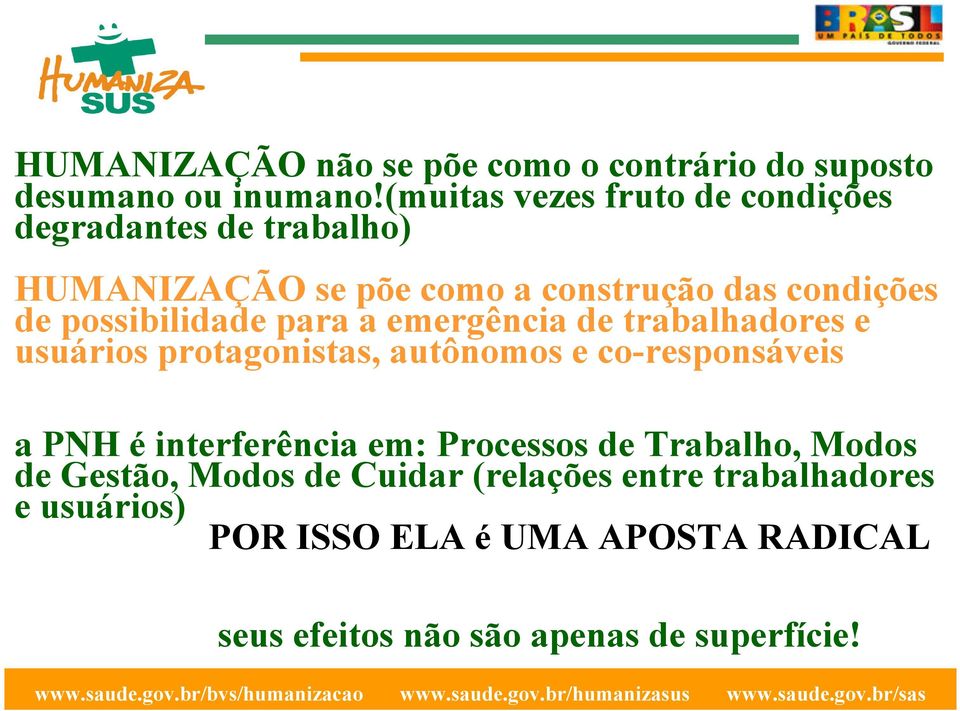 HUMANIZA SUS

BRASIL
UM PAÍS DE TODOS
GOVERNO FEDERAL

HUMANIZAÇÃO não se põe como o contrário do suposto desumano ou inumano!(muitas vezes fruto de condições degradantes de trabalho)

HUMANIZAÇÃO se põe como a construção das condições de possibilidade para a emergência de trabalhadores e usuários protagonistas, autônomos e co-responsáveis

a PNH é interferência em: Processos de Trabalho, Modos de Gestão, Modos de Cuidar (relações entre trabalhadores e usuários)

POR ISSO ELA é UMA APOSTA RADICAL

seus efeitos não são apenas de superfície!

www.saude.gov.br/bvs/humanizacao www.saude.gov.br/humanizasus www.saude.gov.br/sas